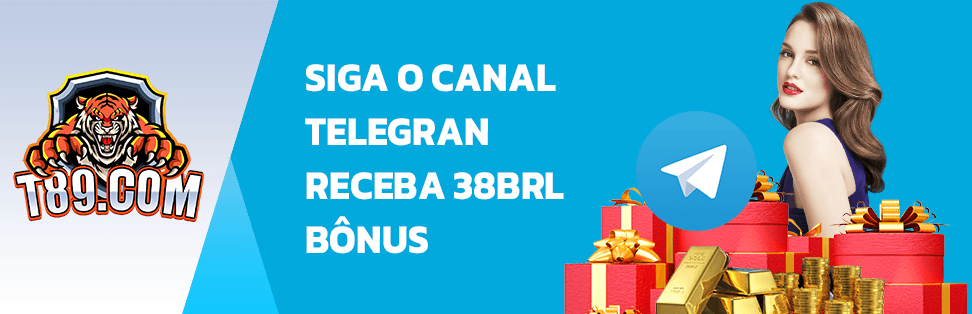 T89.COM

SIGA O CANAL TELEGRAN RECEBA 38BRL BÔNUS